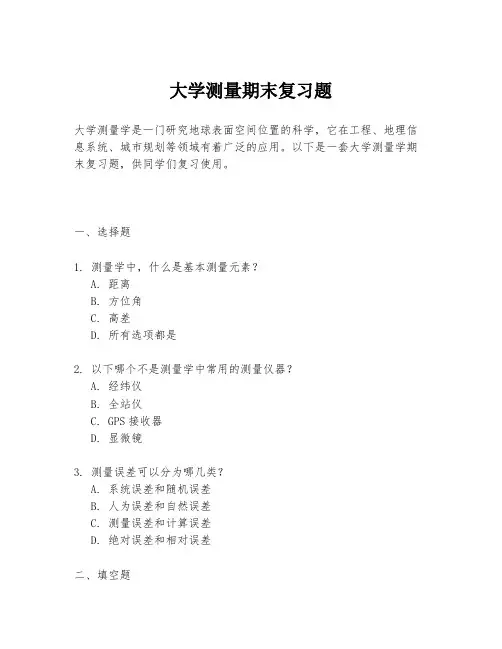 大学测量期末复习题

大学测量学是一门研究地球表面空间位置的科学，它在工程、地理信息系统、城市规划等领域有着广泛的应用。以下是一套大学测量学期末复习题，供同学们复习使用。

一、选择题

1. 测量学中，什么是基本测量元素？
A. 距离
B. 方位角
C. 高差
D. 所有选项都是

2. 以下哪个不是测量学中常用的测量仪器？
A. 经纬仪
B. 全站仪
C. GPS 接收器
D. 显微镜

3. 测量误差可以分为哪几类？
A. 系统误差和随机误差
B. 人为误差和自然误差
C. 测量误差和计算误差
D. 绝对误差和相对误差

二、填空题